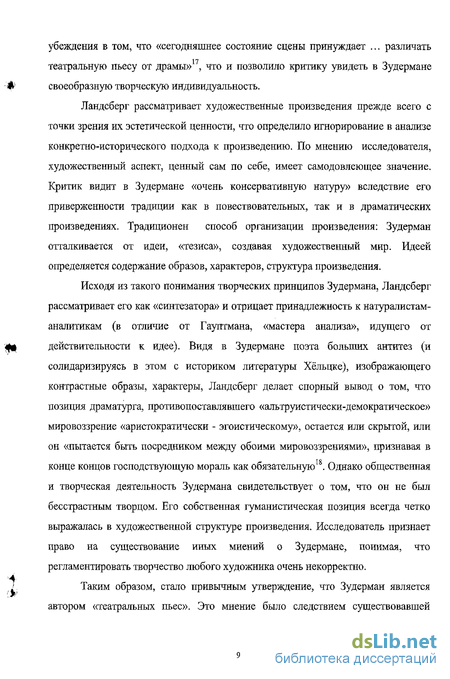 убеждения в том, что «сегодняшнее состояние сцены принуждает … различать театральную пьесу от драмы»$^{17}$, что и позволило критику увидеть в Зудермане своеобразную творческую индивидуальность.

Ландсберг рассматривает художественные произведения прежде всего с точки зрения их эстетической ценности, что определило игнорирование в анализе конкретно-исторического подхода к произведению. По мнению исследователя, художественный аспект, ценный сам по себе, имеет самодовлеющее значение. Критик видит в Зудермане «очень консервативную натуру» вследствие его приверженности традиции как в повествовательных, так и в драматических произведениях. Традиционен способ организации произведения: Зудерман отталкивается от идеи, «тезиса», создавая художественный мир. Идеей определяется содержание образов, характеров, структура произведения.

Исходя из такого понимания творческих принципов Зудермана, Ландсберг рассматривает его как «синтезатора» и отрицает принадлежность к натуралистам-аналитикам (в отличие от Гауптмана, «мастера анализа», идущего от действительности к идее). Видя в Зудермане поэта больших антитез (и солидаризируясь в этом с историком литературы Хёльцке), изображающего контрастные образы, характеры, Ландсберг делает спорный вывод о том, что позиция драматурга, противопоставлявшего «альтруистически-демократическое» мировоззрение «аристократически - эгоистическому», остается или скрытой, или он «пытается быть посредником между обоими мировоззрениями», признавая в конце концов господствующую мораль как обязательную$^{18}$. Однако общественная и творческая деятельность Зудермана свидетельствует о том, что он не был бесстрастным творцом. Его собственная гуманистическая позиция всегда четко выражалась в художественной структуре произведения. Исследователь признает право на существование иных мнений о Зудермане, понимая, что регламентировать творчество любого художника очень некорректно.

Таким образом, стало привычным утверждение, что Зудерман является автором «театральных пьес». Это мнение было следствием существовавшей

9

dsLib.net
библиотека диссертаций